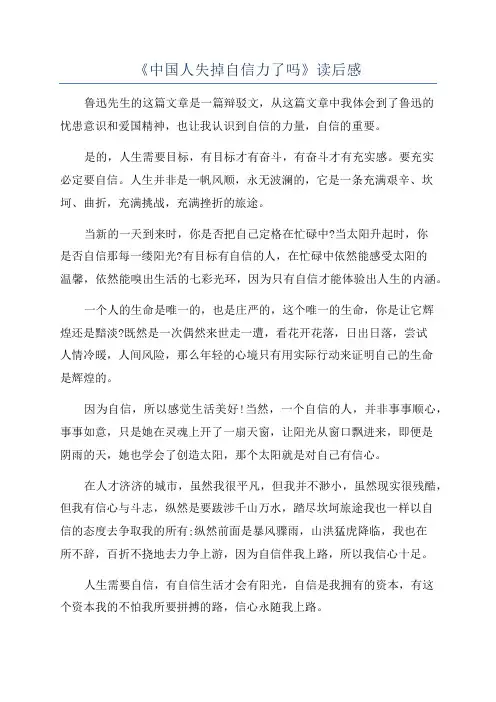 《中国人失掉自信力了吗》读后感

鲁迅先生的这篇文章是一篇辩驳文，从这篇文章中我体会到了鲁迅的忧患意识和爱国精神，也让我认识到自信的力量，自信的重要。

是的，人生需要目标，有目标才有奋斗，有奋斗才有充实感。要充实必定要自信。人生并非是一帆风顺，永无波澜的，它是一条充满艰辛、坎坷、曲折，充满挑战，充满挫折的旅途。

当新的一天到来时，你是否把自己定格在忙碌中?当太阳升起时，你是否自信那每一缕阳光?有目标有自信的人，在忙碌中依然能感受太阳的温馨，依然能嗅出生活的七彩光环，因为只有自信才能体验出人生的内涵。

一个人的生命是唯一的，也是庄严的，这个唯一的生命，你是让它辉煌还是黯淡?既然是一次偶然来世走一遭，看花开花落，日出日落，尝试人情冷暖，人间风险，那么年轻的心境只有用实际行动来证明自己的生命是辉煌的。

因为自信，所以感觉生活美好!当然，一个自信的人，并非事事顺心，事事如意，只是她在灵魂上开了一扇天窗，让阳光从窗口飘进来，即便是阴雨的天，她也学会了创造太阳，那个太阳就是对自己有信心。

在人才济济的城市，虽然我很平凡，但我并不渺小，虽然现实很残酷，但我有信心与斗志，纵然是要跋涉千山万水，踏尽坎坷旅途我也一样以自信的态度去争取我的所有;纵然前面是暴风骤雨，山洪猛虎降临，我也在所不辞，百折不挠地去力争上游，因为自信伴我上路，所以我信心十足。

人生需要自信，有自信生活才会有阳光，自信是我拥有的资本，有这个资本我的不怕我所要拼搏的路，信心永随我上路。